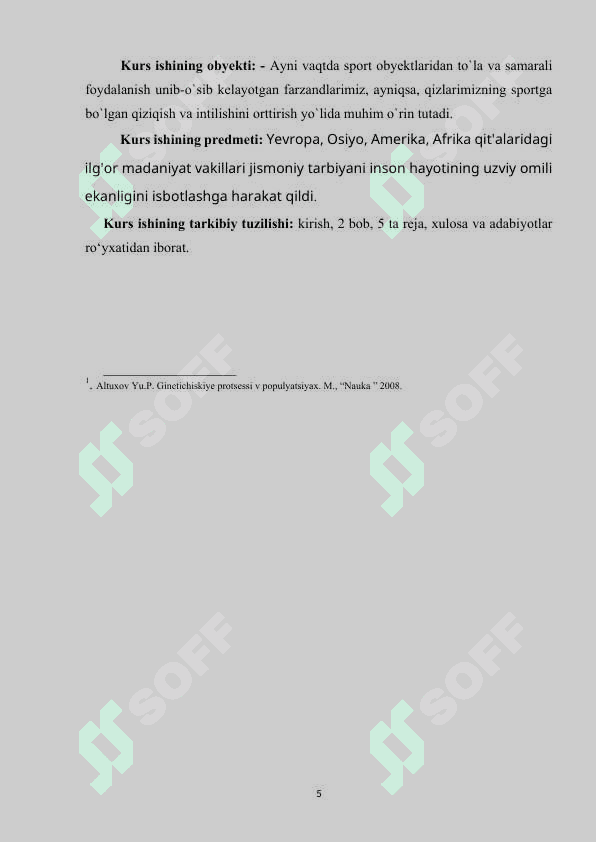 Kurs ishining obyekti: - Ayni vaqtda sport obyektlaridan to`la va samarali foydalanish unib-o`sib kelayotgan farzandlarimiz, ayniqsa, qizlarimizning sportga bo`lgan qiziqish va intilishini orttirish yo`lida muhim o`rin tutadi.

Kurs ishining predmeti: Yevropa, Osiyo, Amerika, Afrika qit'alaridagi ilg'or madaniyat vakillari jismoniy tarbiyani inson hayotining uzviy omili ekanligini isbotlashga harakat qildi.

Kurs ishining tarkibiy tuzilishi: kirish, 2 bob, 5 ta reja, xulosa va adabiyotlar ro'yxatidan iborat.

$^{1}$. Altuxov Yu.P. Ginetichiskiye protsessi v populyatsiyax. M., "Nauka " 2008.

5

SOFF